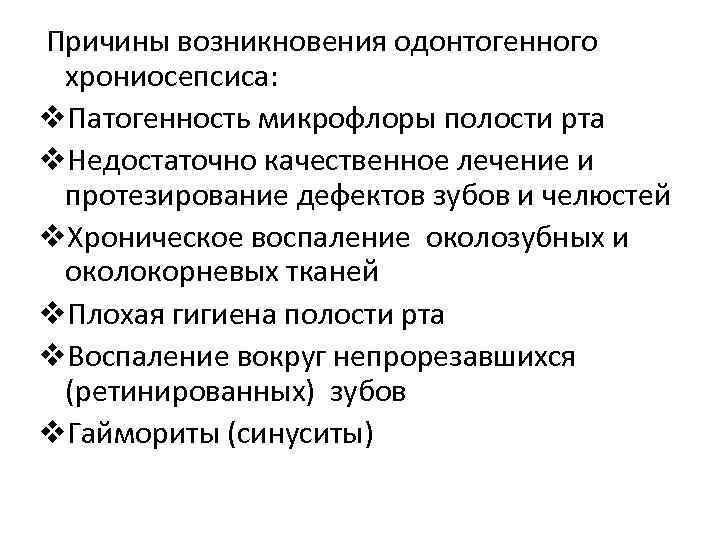 Причины возникновения одонтогенного хрониосепсиса:

❖Патогенность микрофлоры полости рта

❖Недостаточно качественное лечение и протезирование дефектов зубов и челюстей

❖Хроническое воспаление околозубных и околокорневых тканей

❖Плохая гигиена полости рта

❖Воспаление вокруг непрорезавшихся (ретинированных) зубов

❖Гаймориты (синуситы)